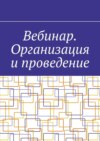 Вебинар. Организация и проведение